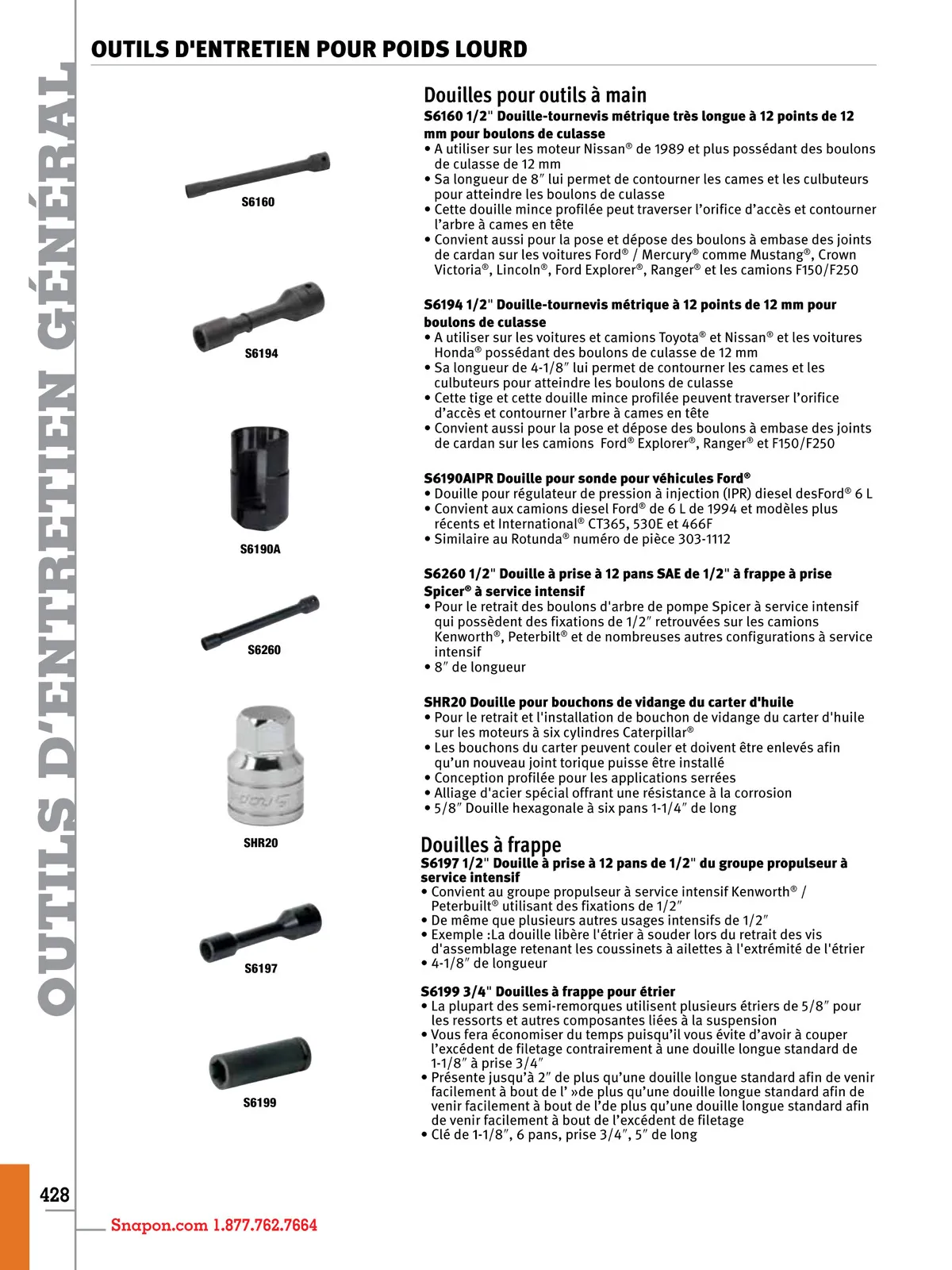 OUTILS D'ENTRETIEN GÉNÉRAL

OUTILS D'ENTRETIEN POUR POIDS LOURD

S6160

S6194

S6190A

S6260

SHR20

S6197

S6199

Douilles pour outils à main

S6160 1/2" Douille-tournevis métrique très longue à 12 points de 12 mm pour boulons de culasse
• A utiliser sur les moteur Nissan® de 1989 et plus possédant des boulons de culasse de 12 mm
• Sa longueur de 8″ lui permet de contourner les cames et les culbuteurs pour atteindre les boulons de culasse
• Cette douille mince profilée peut traverser l'orifice d'accès et contourner l'arbre à cames en tête
• Convient aussi pour la pose et dépose des boulons à embase des joints de cardan sur les voitures Ford® / Mercury® comme Mustang®, Crown Victoria®, Lincoln®, Ford Explorer®, Ranger® et les camions F150/F250

S6194 1/2" Douille-tournevis métrique à 12 points de 12 mm pour boulons de culasse
• A utiliser sur les voitures et camions Toyota® et Nissan® et les voitures Honda® possédant des boulons de culasse de 12 mm
• Sa longueur de 4-1/8″ lui permet de contourner les cames et les culbuteurs pour atteindre les boulons de culasse
• Cette tige et cette douille mince profilée peuvent traverser l'orifice d'accès et contourner l'arbre à cames en tête
• Convient aussi pour la pose et dépose des boulons à embase des joints de cardan sur les camions Ford® Explorer®, Ranger® et F150/F250

S6190AIPR Douille pour sonde pour véhicules Ford®
• Douille pour régulateur de pression à injection (IPR) diesel desFord® 6 L
• Convient aux camions diesel Ford® de 6 L de 1994 et modèles plus récents et International® CT365, 530E et 466F
• Similaire au Rotunda® numéro de pièce 303-1112

S6260 1/2" Douille à prise à 12 pans SAE de 1/2" à frappe à prise Spicer® à service intensif
• Pour le retrait des boulons d'arbre de pompe Spicer à service intensif qui possèdent des fixations de 1/2″ retrouvées sur les camions Kenworth®, Peterbilt® et de nombreuses autres configurations à service intensif
• 8″ de longueur

SHR20 Douille pour bouchons de vidange du carter d'huile
• Pour le retrait et l'installation de bouchon de vidange du carter d'huile sur les moteurs à six cylindres Caterpillar®
• Les bouchons du carter peuvent couler et doivent être enlevés afin qu'un nouveau joint torique puisse être installé
• Conception profilée pour les applications serrées
• Alliage d'acier spécial offrant une résistance à la corrosion
• 5/8″ Douille hexagonale à six pans 1-1/4″ de long

Douilles à frappe

S6197 1/2" Douille à prise à 12 pans de 1/2" du groupe propulseur à service intensif
• Convient au groupe propulseur à service intensif Kenworth® / Peterbuilt® utilisant des fixations de 1/2″
• De même que plusieurs autres usages intensifs de 1/2″
• Exemple :La douille libère l'étrier à souder lors du retrait des vis d'assemblage retenant les coussinets à ailettes à l'extrémité de l'étrier
• 4-1/8″ de longueur

S6199 3/4" Douilles à frappe pour étrier
• La plupart des semi-remorques utilisent plusieurs étriers de 5/8″ pour les ressorts et autres composantes liées à la suspension
• Vous fera économiser du temps puisqu'il vous évite d'avoir à couper l'excédent de filetage contrairement à une douille longue standard de 1-1/8″ à prise 3/4″
• Présente jusqu'à 2″ de plus qu'une douille longue standard afin de venir facilement à bout de l' »de plus qu'une douille longue standard afin de venir facilement à bout de l'de plus qu'une douille longue standard afin de venir facilement à bout de l'excédent de filetage
• Clé de 1-1/8″, 6 pans, prise 3/4″, 5″ de long

428

Snapon.com 1.877.762.7664